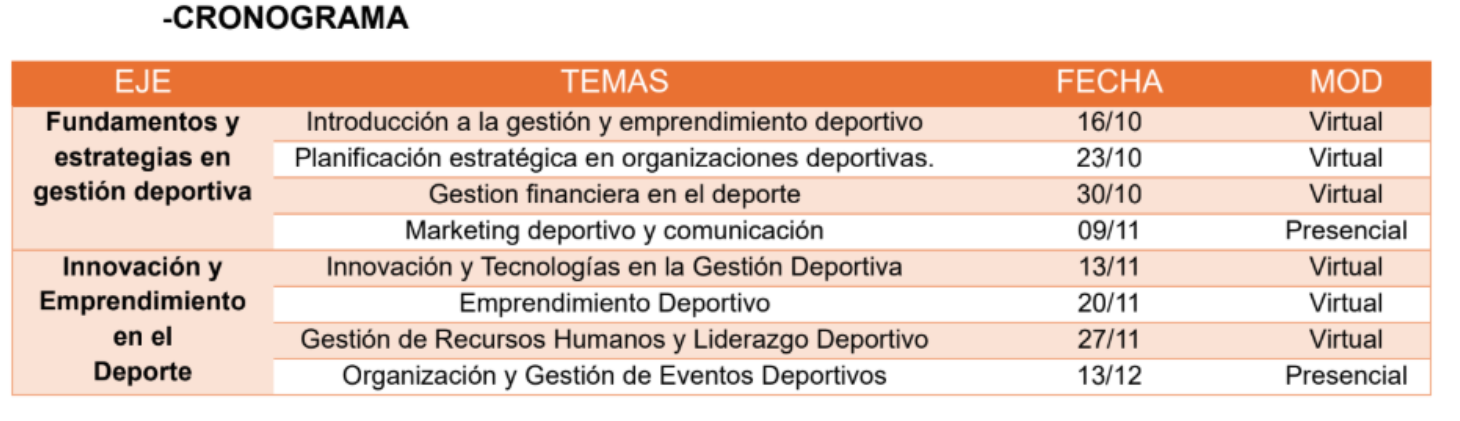 -CRONOGRAMA

| EJE | TEMAS | FECHA | MOD |
|---|---|---|---|
| Fundamentos y estrategias en gestión deportiva | Introducción a la gestión y emprendimiento deportivo | 16/10 | Virtual |
| | Planificación estratégica en organizaciones deportivas. | 23/10 | Virtual |
| | Gestion financiera en el deporte | 30/10 | Virtual |
| | Marketing deportivo y comunicación | 09/11 | Presencial |
| Innovación y Emprendimiento en el Deporte | Innovación y Tecnologías en la Gestión Deportiva | 13/11 | Virtual |
| | Emprendimiento Deportivo | 20/11 | Virtual |
| | Gestión de Recursos Humanos y Liderazgo Deportivo | 27/11 | Virtual |
| | Organización y Gestión de Eventos Deportivos | 13/12 | Presencial |